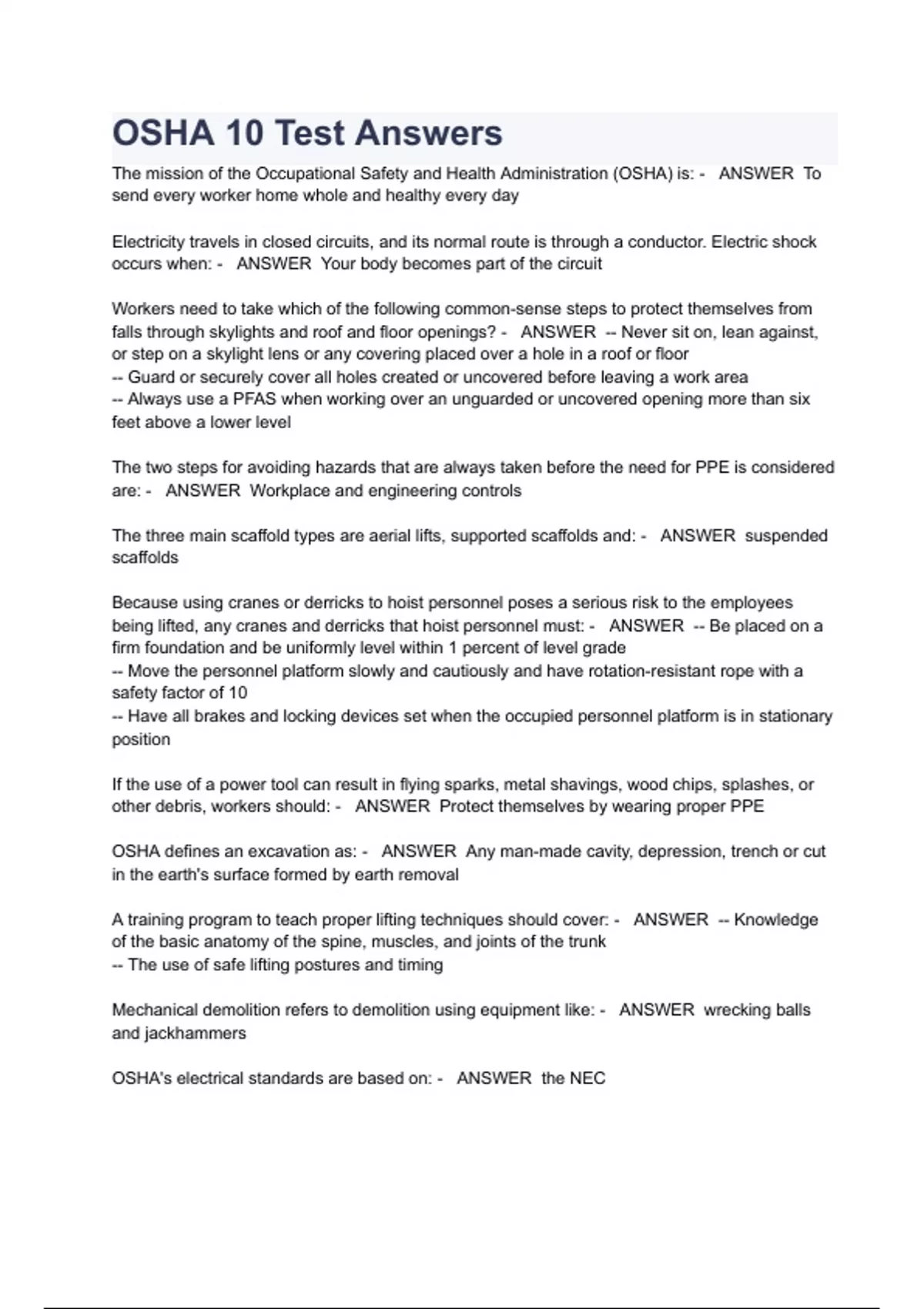 OSHA 10 Test Answers

The mission of the Occupational Safety and Health Administration (OSHA) is: - ANSWER To send every worker home whole and healthy every day

Electricity travels in closed circuits, and its normal route is through a conductor. Electric shock occurs when: - ANSWER Your body becomes part of the circuit

Workers need to take which of the following common-sense steps to protect themselves from falls through skylights and roof and floor openings? - ANSWER -- Never sit on, lean against, or step on a skylight lens or any covering placed over a hole in a roof or floor
-- Guard or securely cover all holes created or uncovered before leaving a work area
-- Always use a PFAS when working over an unguarded or uncovered opening more than six feet above a lower level

The two steps for avoiding hazards that are always taken before the need for PPE is considered are: - ANSWER Workplace and engineering controls

The three main scaffold types are aerial lifts, supported scaffolds and: - ANSWER suspended scaffolds

Because using cranes or derricks to hoist personnel poses a serious risk to the employees being lifted, any cranes and derricks that hoist personnel must: - ANSWER -- Be placed on a firm foundation and be uniformly level within 1 percent of level grade
-- Move the personnel platform slowly and cautiously and have rotation-resistant rope with a safety factor of 10
-- Have all brakes and locking devices set when the occupied personnel platform is in stationary position

If the use of a power tool can result in flying sparks, metal shavings, wood chips, splashes, or other debris, workers should: - ANSWER Protect themselves by wearing proper PPE

OSHA defines an excavation as: - ANSWER Any man-made cavity, depression, trench or cut in the earth's surface formed by earth removal

A training program to teach proper lifting techniques should cover: - ANSWER -- Knowledge of the basic anatomy of the spine, muscles, and joints of the trunk
-- The use of safe lifting postures and timing

Mechanical demolition refers to demolition using equipment like: - ANSWER wrecking balls and jackhammers

OSHA's electrical standards are based on: - ANSWER the NEC